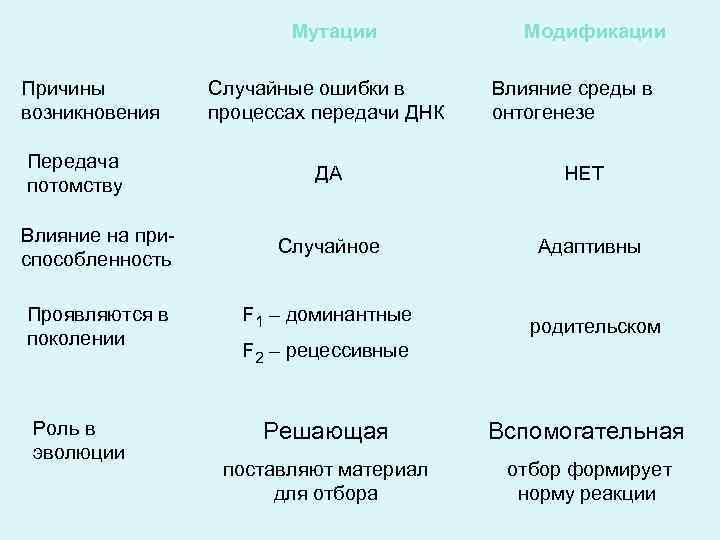 |  | Мутации | Модификации |
|---|---|---|
| Причины возникновения | Случайные ошибки в процессах передачи ДНК | Влияние среды в онтогенезе |
| Передача потомству | ДА | НЕТ |
| Влияние на приспособленность | Случайное | Адаптивны |
| Проявляются в поколении | $F_1$ – доминантные $F_2$ – рецессивные | родительском |
| Роль в эволюции | Решающая поставляют материал для отбора | Вспомогательная отбор формирует норму реакции |